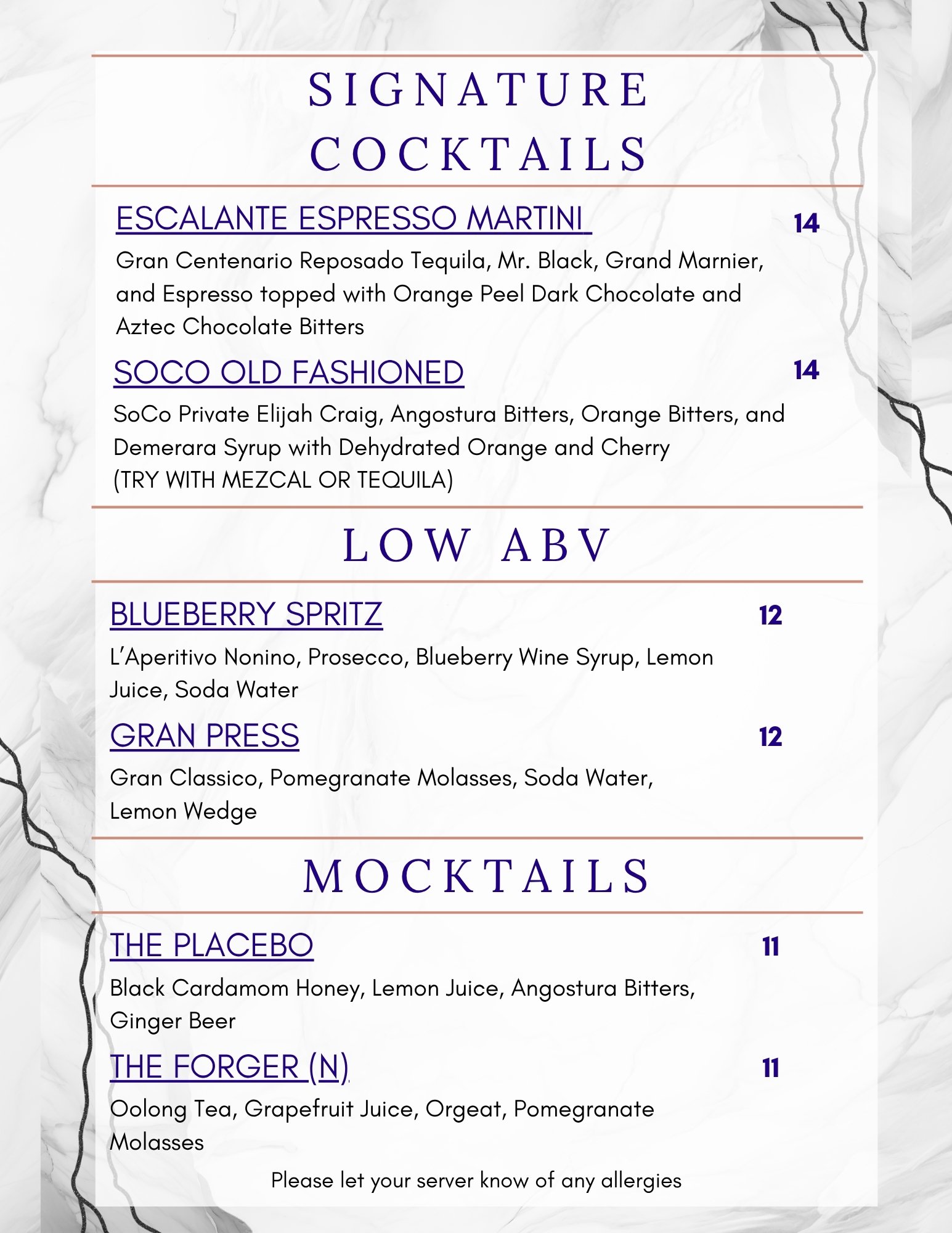 SIGNATURE COCKTAILS

ESCALANTE ESPRESSO MARTINI 14

Gran Centenario Reposado Tequila, Mr. Black, Grand Marnier, and Espresso topped with Orange Peel Dark Chocolate and Aztec Chocolate Bitters

SOCO OLD FASHIONED 14

SoCo Private Elijah Craig, Angostura Bitters, Orange Bitters, and Demerara Syrup with Dehydrated Orange and Cherry
(TRY WITH MEZCAL OR TEQUILA)

LOW ABV

BLUEBERRY SPRITZ 12

L'Aperitivo Nonino, Prosecco, Blueberry Wine Syrup, Lemon Juice, Soda Water

GRAN PRESS 12

Gran Classico, Pomegranate Molasses, Soda Water, Lemon Wedge

MOCKTAILS

THE PLACEBO 11

Black Cardamom Honey, Lemon Juice, Angostura Bitters, Ginger Beer

THE FORGER (N) 11

Oolong Tea, Grapefruit Juice, Orgeat, Pomegranate Molasses

Please let your server know of any allergies